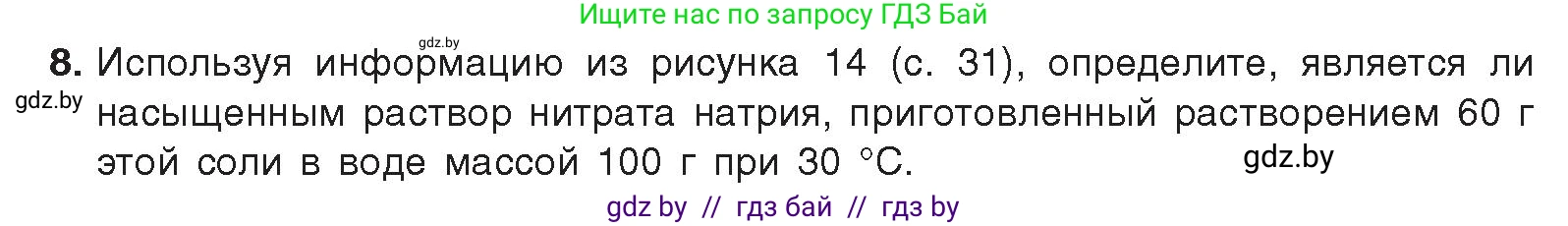 Ищите нас по запросу ГДЗ Бай

gdz.by

8. Используя информацию из рисунка 14 (с. 31), определите, является ли насыщенным раствор нитрата натрия, приготовленный растворением 60 г этой соли в воде массой 100 г при 30 °C.

gdz.by

gdz.by

gdz by // гдз бай // гдз by